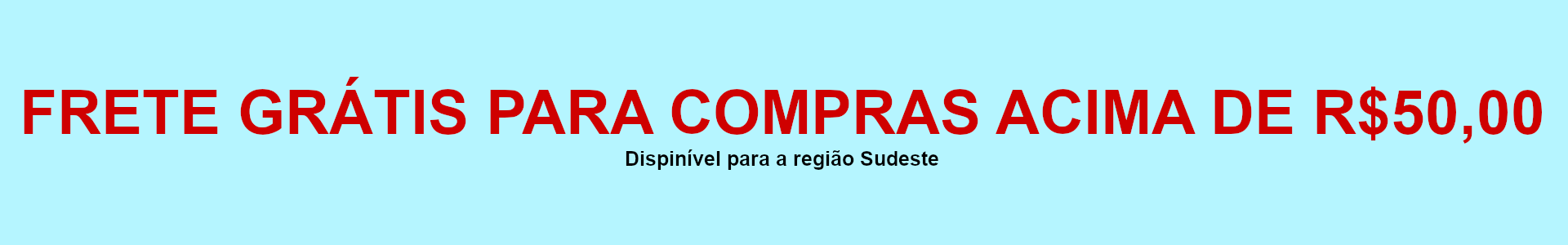 FRETE GRÁTIS PARA COMPRAS ACIMA DE R$50,00
Dispinível para a região Sudeste